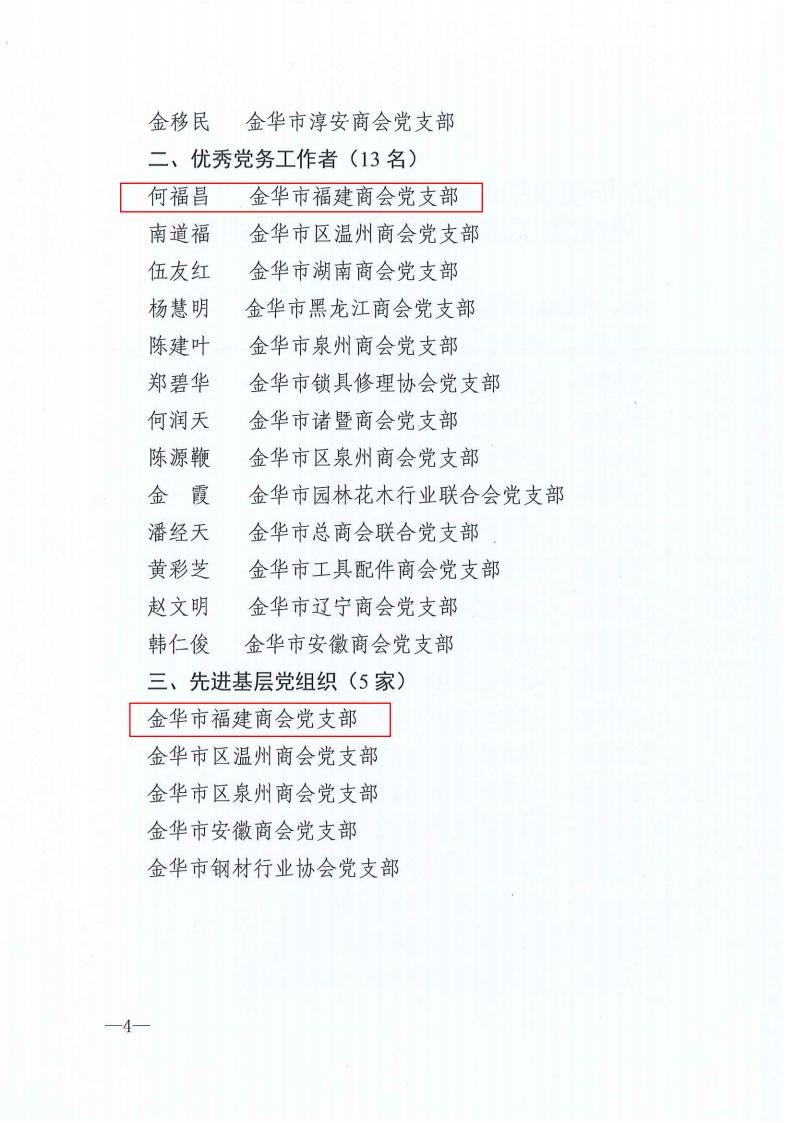 金移民 金华市淳安商会党支部

二、优秀党务工作者（13名）

何福昌 金华市福建商会党支部
南道福 金华市区温州商会党支部
伍友红 金华市湖南商会党支部
杨慧明 金华市黑龙江商会党支部
陈建叶 金华市泉州商会党支部
郑碧华 金华市锁具修理协会党支部
何润天 金华市诸暨商会党支部
陈源鞭 金华市区泉州商会党支部
金 霞 金华市园林花木行业联合会党支部
潘经天 金华市总商会联合党支部
黄彩芝 金华市工具配件商会党支部
赵文明 金华市辽宁商会党支部
韩仁俊 金华市安徽商会党支部

三、先进基层党组织（5家）

金华市福建商会党支部
金华市区温州商会党支部
金华市区泉州商会党支部
金华市安徽商会党支部
金华市钢材行业协会党支部

—4—